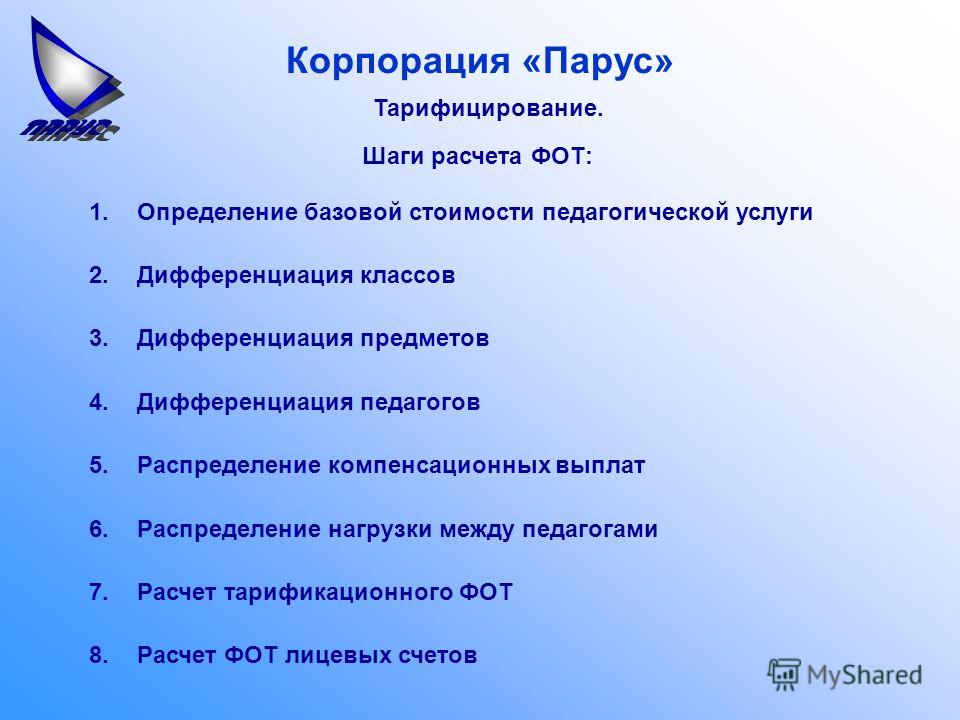 ПАРУС

Корпорация «Парус»

Тарифицирование.

Шаги расчета ФОТ:

1. Определение базовой стоимости педагогической услуги
2. Дифференциация классов
3. Дифференциация предметов
4. Дифференциация педагогов
5. Распределение компенсационных выплат
6. Распределение нагрузки между педагогами
7. Расчет тарификационного ФОТ
8. Расчет ФОТ лицевых счетов

MyShared